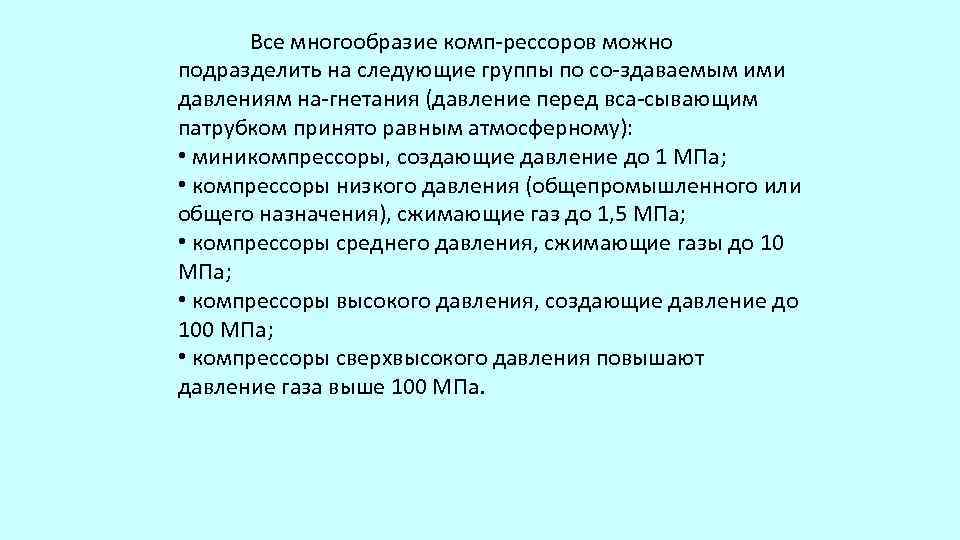 Все многообразие комп-рессоров можно подразделить на следующие группы по со-здаваемым ими давлениям на-гнетания (давление перед вса-сывающим патрубком принято равным атмосферному):
• миникомпрессоры, создающие давление до 1 МПа;
• компрессоры низкого давления (общепромышленного или общего назначения), сжимающие газ до 1,5 МПа;
• компрессоры среднего давления, сжимающие газы до 10 МПа;
• компрессоры высокого давления, создающие давление до 100 МПа;
• компрессоры сверхвысокого давления повышают давление газа выше 100 МПа.